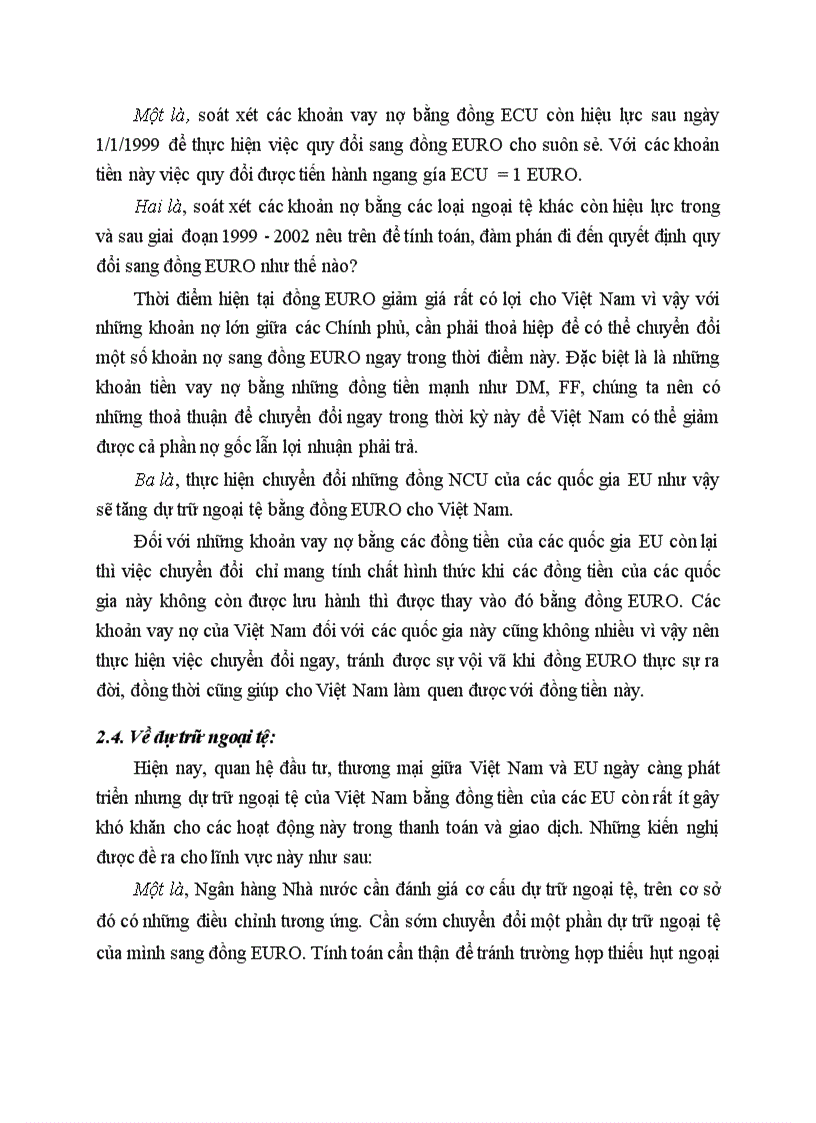 Một là, soát xét các khoản vay nợ bằng đồng ECU còn hiệu lực sau ngày 1/1/1999 để thực hiện việc quy đổi sang đồng EURO cho suôn sẻ. Với các khoản tiền này việc quy đổi được tiến hành ngang giá ECU = 1 EURO.

Hai là, soát xét các khoản nợ bằng các loại ngoại tệ khác còn hiệu lực trong và sau giai đoạn 1999 - 2002 nêu trên để tính toán, đàm phán đi đến quyết định quy đổi sang đồng EURO như thế nào?

Thời điểm hiện tại đồng EURO giảm giá rất có lợi cho Việt Nam vì vậy với những khoản nợ lớn giữa các Chính phủ, cần phải thoả hiệp để có thể chuyển đổi một số khoản nợ sang đồng EURO ngay trong thời điểm này. Đặc biệt là là những khoản tiền vay nợ bằng những đồng tiền mạnh như DM, FF, chúng ta nên có những thoả thuận để chuyển đổi ngay trong thời kỳ này để Việt Nam có thể giảm được cả phần nợ gốc lẫn lợi nhuận phải trả.

Ba là, thực hiện chuyển đổi những đồng NCU của các quốc gia EU như vậy sẽ tăng dự trữ ngoại tệ bằng đồng EURO cho Việt Nam.

Đối với những khoản vay nợ bằng các đồng tiền của các quốc gia EU còn lại thì việc chuyển đổi chỉ mang tính chất hình thức khi các đồng tiền của các quốc gia này không còn được lưu hành thì được thay vào đó bằng đồng EURO. Các khoản vay nợ của Việt Nam đối với các quốc gia này cũng không nhiều vì vậy nên thực hiện việc chuyển đổi ngay, tránh được sự vội vã khi đồng EURO thực sự ra đời, đồng thời cũng giúp cho Việt Nam làm quen được với đồng tiền này.

2.4. Về dự trữ ngoại tệ:

Hiện nay, quan hệ đầu tư, thương mại giữa Việt Nam và EU ngày càng phát triển nhưng dự trữ ngoại tệ của Việt Nam bằng đồng tiền của các EU còn rất ít gây khó khăn cho các hoạt động này trong thanh toán và giao dịch. Những kiến nghị được đề ra cho lĩnh vực này như sau:

Một là, Ngân hàng Nhà nước cần đánh giá cơ cấu dự trữ ngoại tệ, trên cơ sở đó có những điều chỉnh tương ứng. Cần sớm chuyển đổi một phần dự trữ ngoại tệ của mình sang đồng EURO. Tính toán cẩn thận để tránh trường hợp thiếu hụt ngoại